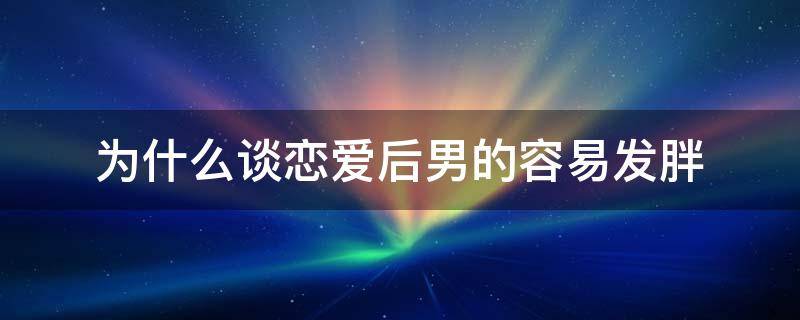 为什么谈恋爱后男的容易发胖